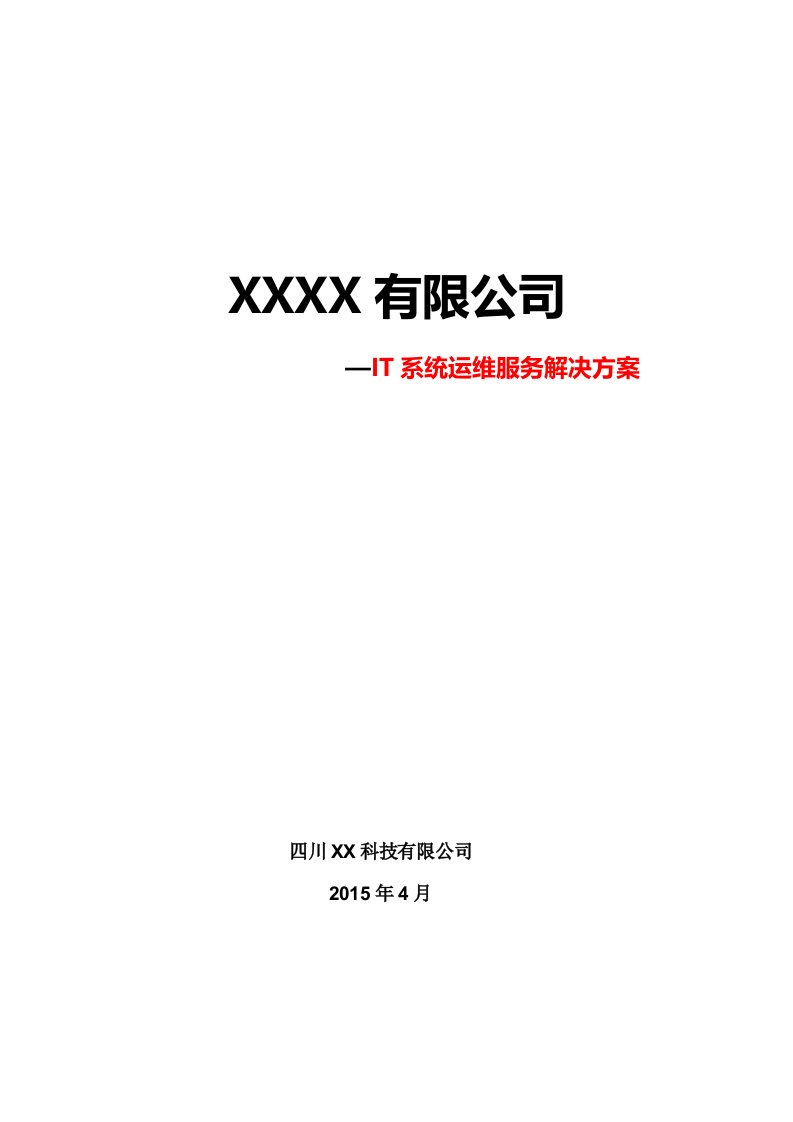 XXXX 有限公司

—IT 系统运维服务解决方案

四川 XX 科技有限公司

2015 年 4 月